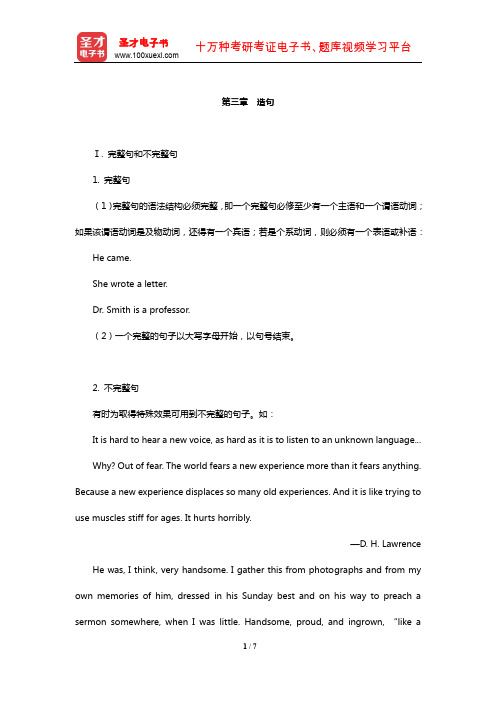 圣才电子书
圣才电子书
www.100xuexi.com
十万种考研考证电子书、题库视频学习平台

第三章 造句

Ⅰ. 完整句和不完整句

1. 完整句

（1）完整句的语法结构必须完整，即一个完整句必修至少有一个主语和一个谓语动词；如果该谓语动词是及物动词，还得有一个宾语；若是个系动词，则必须有一个表语或补语：

He came.

She wrote a letter.

Dr. Smith is a professor.

（2）一个完整的句子以大写字母开始，以句号结束。

2. 不完整句

有时为取得特殊效果可用到不完整的句子。如：

It is hard to hear a new voice, as hard as it is to listen to an unknown language... Why? Out of fear. The world fears a new experience more than it fears anything. Because a new experience displaces so many old experiences. And it is like trying to use muscles stiff for ages. It hurts horribly.

—D. H. Lawrence

He was, I think, very handsome. I gather this from photographs and from my own memories of him, dressed in his Sunday best and on his way to preach a sermon somewhere, when I was little. Handsome, proud, and ingrown, "like a

1 / 7